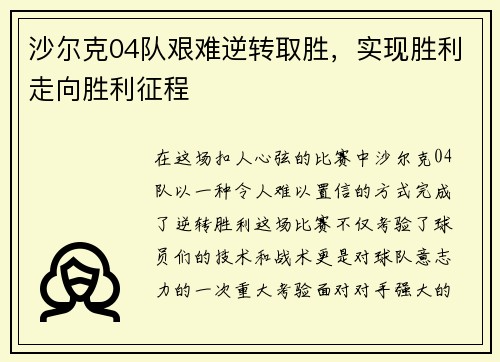 沙尔克04队艰难逆转取胜，实现胜利走向胜利征程

在这场扣人心弦的比赛中沙尔克04队以一种令人难以置信的方式完成了逆转胜利这场比赛不仅考验了球员们的技术和战术更是对球队意志力的一次重大考验面对对手强大的